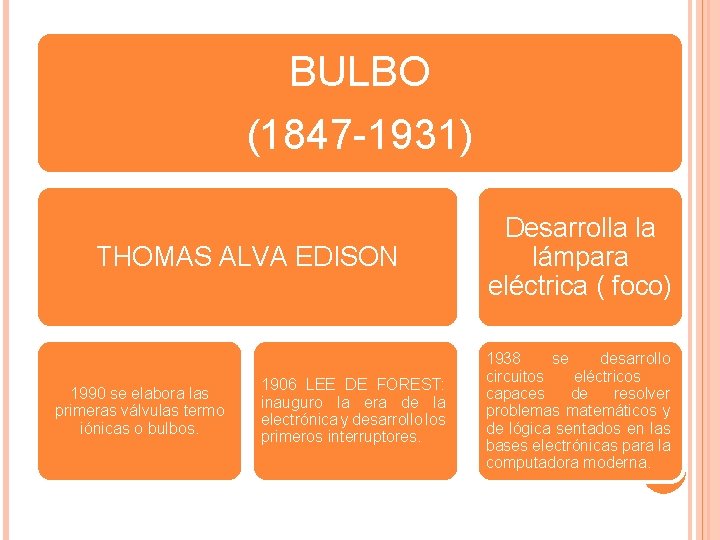 BULBO
(1847-1931)

THOMAS ALVA EDISON

Desarrolla la lámpara eléctrica ( foco)

1990 se elabora las primeras válvulas termo iónicas o bulbos.

1906 LEE DE FOREST: inauguro la era de la electrónica y desarrollo los primeros interruptores.

1938 se desarrollo circuitos eléctricos capaces de resolver problemas matemáticos y de lógica sentados en las bases electrónicas para la computadora moderna.